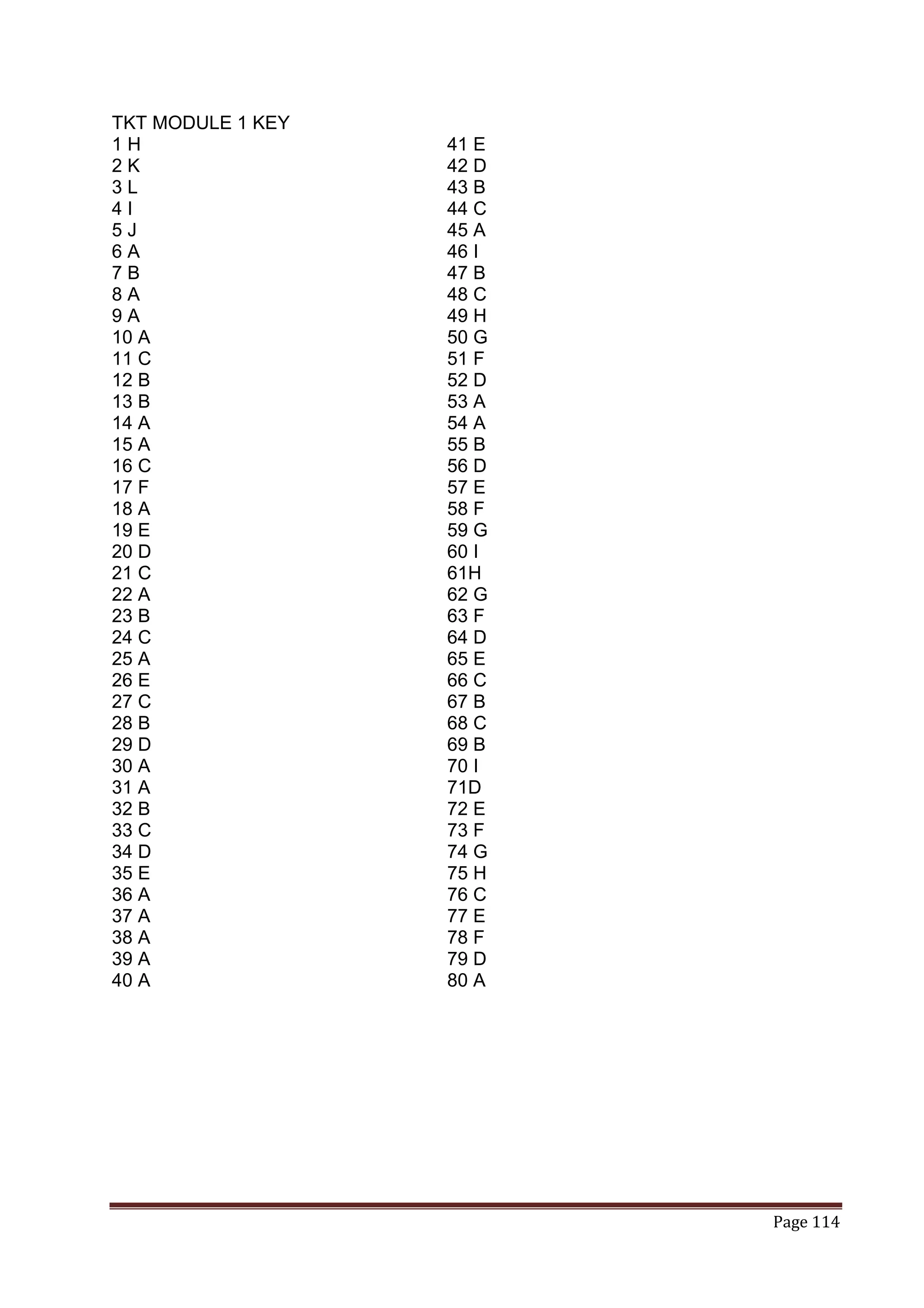 TKT MODULE 1 KEY
1 H
2 K
3 L
4 I
5 J
6 A
7 B
8 A
9 A
10 A
11 C
12 B
13 B
14 A
15 A
16 C
17 F
18 A
19 E
20 D
21 C
22 A
23 B
24 C
25 A
26 E
27 C
28 B
29 D
30 A
31 A
32 B
33 C
34 D
35 E
36 A
37 A
38 A
39 A
40 A

41 E
42 D
43 B
44 C
45 A
46 I
47 B
48 C
49 H
50 G
51 F
52 D
53 A
54 A
55 B
56 D
57 E
58 F
59 G
60 I
61H
62 G
63 F
64 D
65 E
66 C
67 B
68 C
69 B
70 I
71D
72 E
73 F
74 G
75 H
76 C
77 E
78 F
79 D
80 A

Page 114